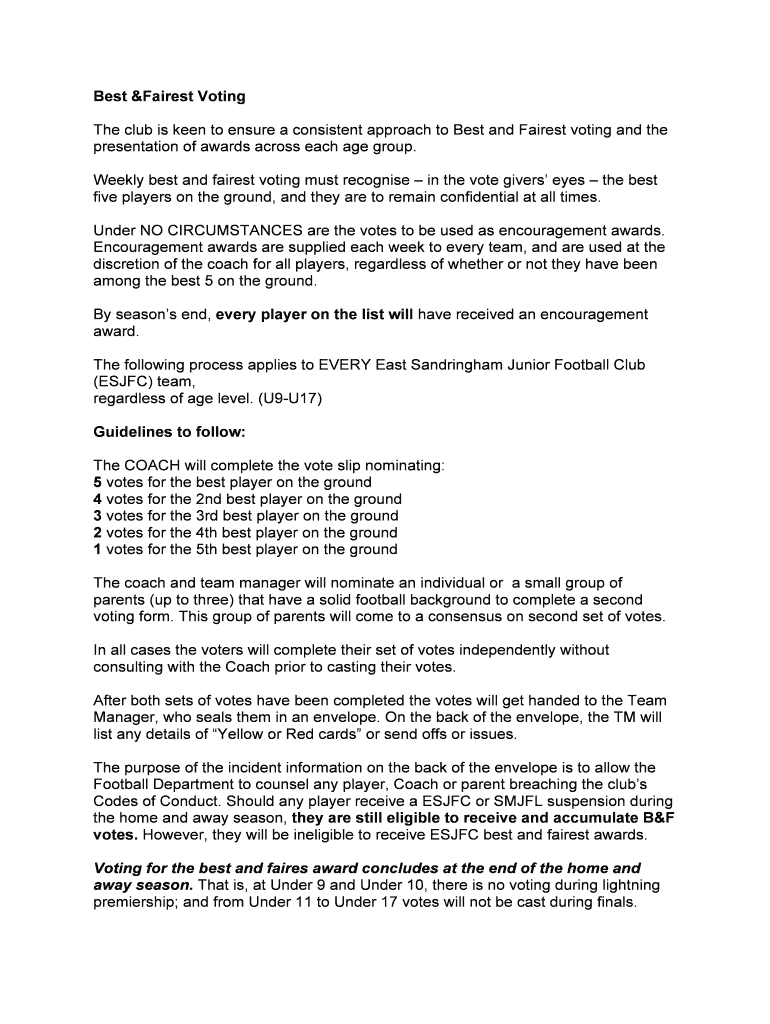 Best &Fairest Voting

The club is keen to ensure a consistent approach to Best and Fairest voting and the presentation of awards across each age group.

Weekly best and fairest voting must recognise – in the vote givers' eyes – the best five players on the ground, and they are to remain confidential at all times.

Under NO CIRCUMSTANCES are the votes to be used as encouragement awards. Encouragement awards are supplied each week to every team, and are used at the discretion of the coach for all players, regardless of whether or not they have been among the best 5 on the ground.

By season's end, every player on the list will have received an encouragement award.

The following process applies to EVERY East Sandringham Junior Football Club (ESJFC) team,
regardless of age level. (U9-U17)

Guidelines to follow:

The COACH will complete the vote slip nominating:
5 votes for the best player on the ground
4 votes for the 2nd best player on the ground
3 votes for the 3rd best player on the ground
2 votes for the 4th best player on the ground
1 votes for the 5th best player on the ground

The coach and team manager will nominate an individual or a small group of parents (up to three) that have a solid football background to complete a second voting form. This group of parents will come to a consensus on second set of votes.

In all cases the voters will complete their set of votes independently without consulting with the Coach prior to casting their votes.

After both sets of votes have been completed the votes will get handed to the Team Manager, who seals them in an envelope. On the back of the envelope, the TM will list any details of "Yellow or Red cards" or send offs or issues.

The purpose of the incident information on the back of the envelope is to allow the Football Department to counsel any player, Coach or parent breaching the club's Codes of Conduct. Should any player receive a ESJFC or SMJFL suspension during the home and away season, they are still eligible to receive and accumulate B&F votes. However, they will be ineligible to receive ESJFC best and fairest awards.

Voting for the best and faires award concludes at the end of the home and away season. That is, at Under 9 and Under 10, there is no voting during lightning premiership; and from Under 11 to Under 17 votes will not be cast during finals.